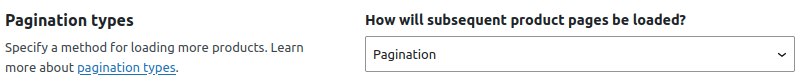 Pagination types

Specify a method for loading more products. Learn more about pagination types.

How will subsequent product pages be loaded?

Pagination